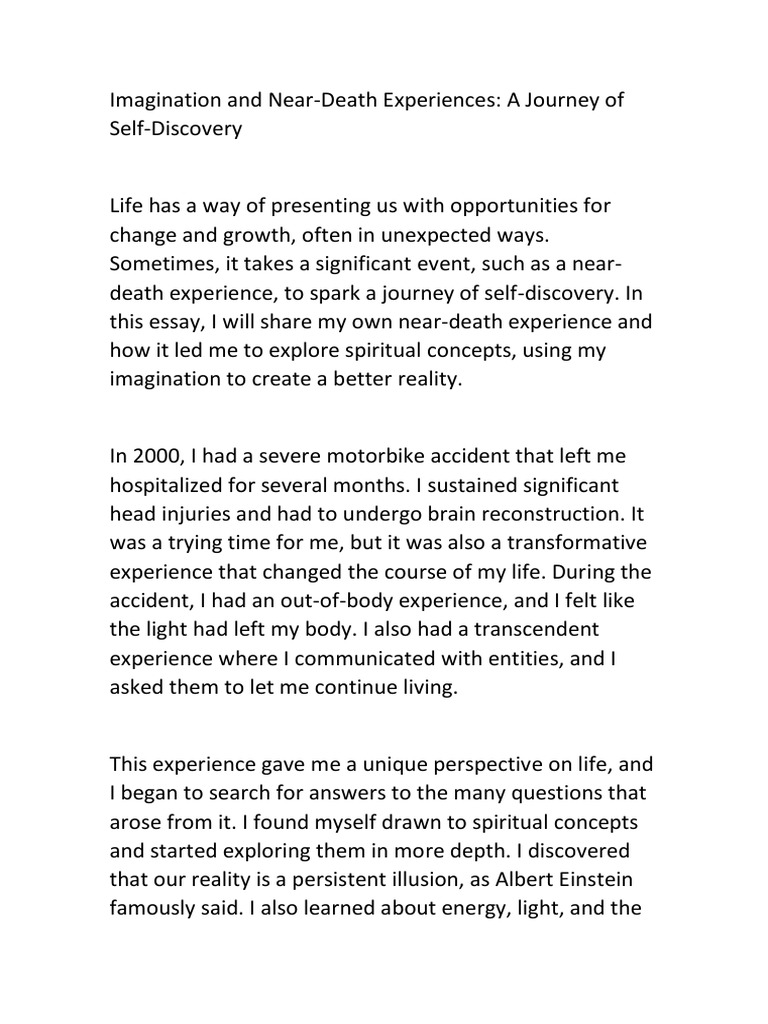 Imagination and Near-Death Experiences: A Journey of Self-Discovery

Life has a way of presenting us with opportunities for change and growth, often in unexpected ways. Sometimes, it takes a significant event, such as a near-death experience, to spark a journey of self-discovery. In this essay, I will share my own near-death experience and how it led me to explore spiritual concepts, using my imagination to create a better reality.

In 2000, I had a severe motorbike accident that left me hospitalized for several months. I sustained significant head injuries and had to undergo brain reconstruction. It was a trying time for me, but it was also a transformative experience that changed the course of my life. During the accident, I had an out-of-body experience, and I felt like the light had left my body. I also had a transcendent experience where I communicated with entities, and I asked them to let me continue living.

This experience gave me a unique perspective on life, and I began to search for answers to the many questions that arose from it. I found myself drawn to spiritual concepts and started exploring them in more depth. I discovered that our reality is a persistent illusion, as Albert Einstein famously said. I also learned about energy, light, and the